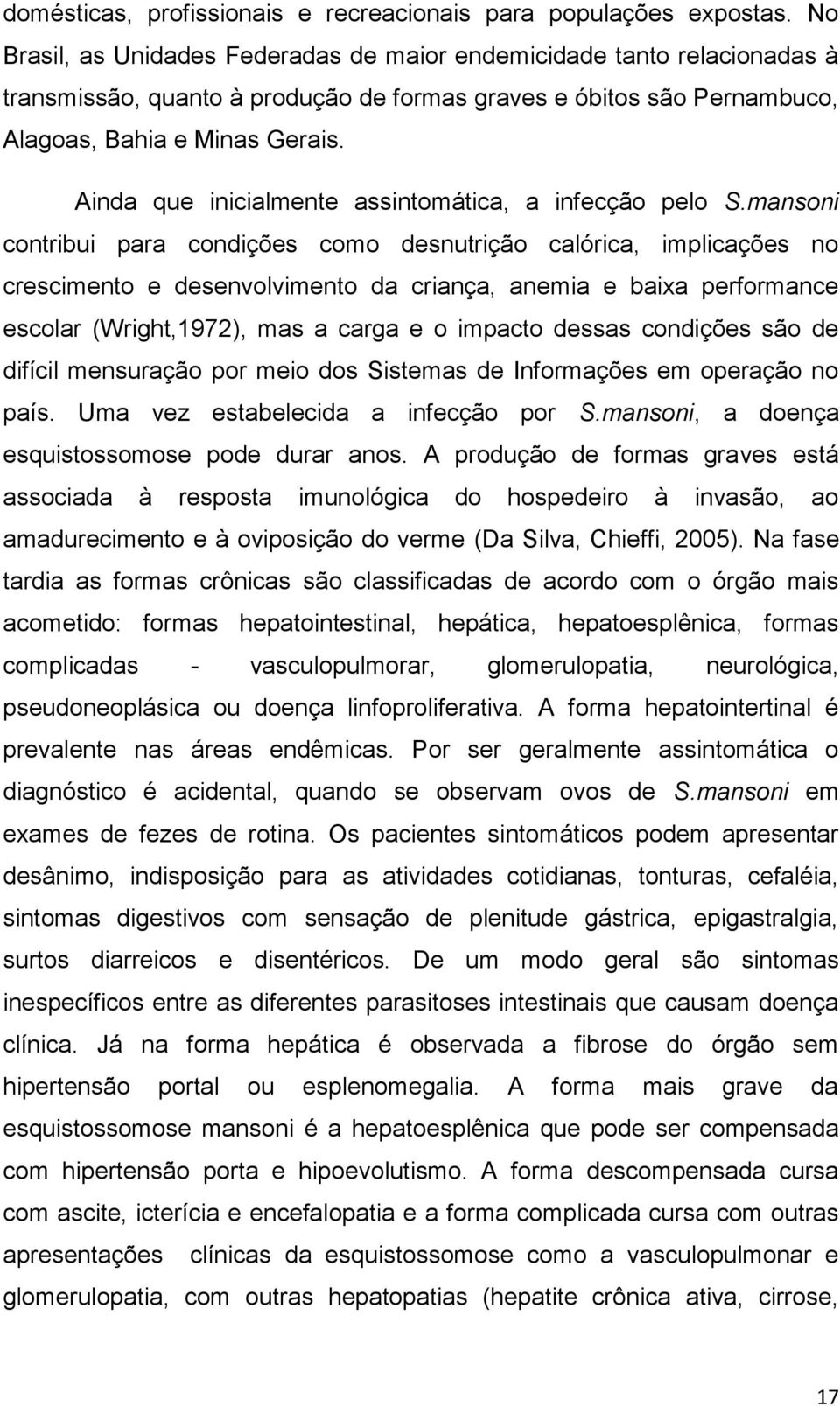 domésticas, profissionais e recreacionais para populações expostas. No Brasil, as Unidades Federadas de maior endemicidade tanto relacionadas à transmissão, quanto à produção de formas graves e óbitos são Pernambuco, Alagoas, Bahia e Minas Gerais.

Ainda que inicialmente assintomática, a infecção pelo S.mansoni contribui para condições como desnutrição calórica, implicações no crescimento e desenvolvimento da criança, anemia e baixa performance escolar (Wright,1972), mas a carga e o impacto dessas condições são de difícil mensuração por meio dos Sistemas de Informações em operação no país. Uma vez estabelecida a infecção por S.mansoni, a doença esquistossomose pode durar anos. A produção de formas graves está associada à resposta imunológica do hospedeiro à invasão, ao amadurecimento e à oviposição do verme (Da Silva, Chieffi, 2005). Na fase tardia as formas crônicas são classificadas de acordo com o órgão mais acometido: formas hepatointestinal, hepática, hepatoesplênica, formas complicadas - vasculopulmorar, glomerulopatia, neurológica, pseudoneoplásica ou doença linfoproliferativa. A forma hepatointertinal é prevalente nas áreas endêmicas. Por ser geralmente assintomática o diagnóstico é acidental, quando se observam ovos de S.mansoni em exames de fezes de rotina. Os pacientes sintomáticos podem apresentar desânimo, indisposição para as atividades cotidianas, tonturas, cefaléia, sintomas digestivos com sensação de plenitude gástrica, epigastralgia, surtos diarreicos e disentéricos. De um modo geral são sintomas inespecíficos entre as diferentes parasitoses intestinais que causam doença clínica. Já na forma hepática é observada a fibrose do órgão sem hipertensão portal ou esplenomegalia. A forma mais grave da esquistossomose mansoni é a hepatoesplênica que pode ser compensada com hipertensão porta e hipoevolutismo. A forma descompensada cursa com ascite, icterícia e encefalopatia e a forma complicada cursa com outras apresentações clínicas da esquistossomose como a vasculopulmonar e glomerulopatia, com outras hepatopatias (hepatite crônica ativa, cirrose,

17